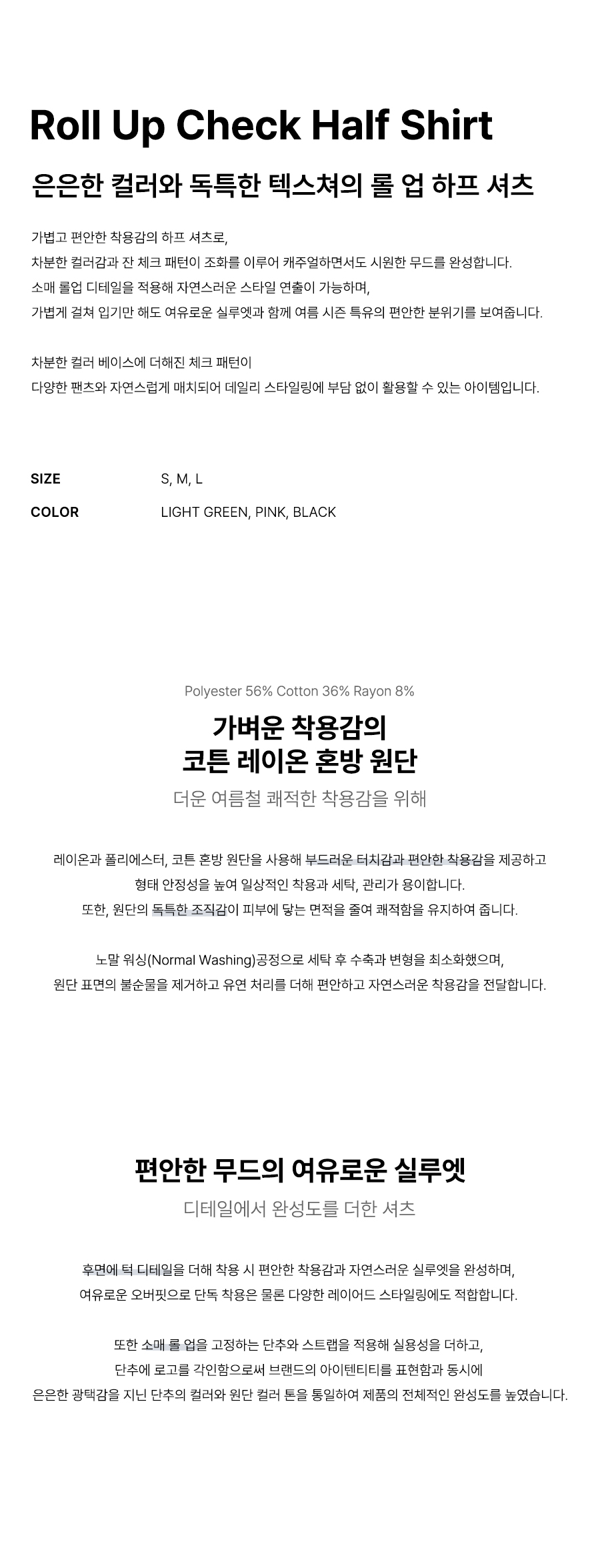 Roll Up Check Half Shirt

은은한 컬러와 독특한 텍스쳐의 롤 업 하프 셔츠

가볍고 편안한 착용감의 하프 셔츠로,
차분한 컬러감과 잔 체크 패턴이 조화를 이루어 캐주얼하면서도 시원한 무드를 완성합니다.
소매 롤업 디테일을 적용해 자연스러운 스타일 연출이 가능하며,
가볍게 걸쳐 입기만 해도 여유로운 실루엣과 함께 여름 시즌 특유의 편안한 분위기를 보여줍니다.

차분한 컬러 베이스에 더해진 체크 패턴이
다양한 팬츠와 자연스럽게 매치되어 데일리 스타일링에 부담 없이 활용할 수 있는 아이템입니다.

SIZE
S, M, L

COLOR
LIGHT GREEN, PINK, BLACK

Polyester 56% Cotton 36% Rayon 8%

가벼운 착용감의
코튼 레이온 혼방 원단

더운 여름철 쾌적한 착용감을 위해

레이온과 폴리에스터, 코튼 혼방 원단을 사용해 부드러운 터치감과 편안한 착용감을 제공하고
형태 안정성을 높여 일상적인 착용과 세탁, 관리가 용이합니다.
또한, 원단의 독특한 조직감이 피부에 닿는 면적을 줄여 쾌적함을 유지하여 줍니다.

노말 워싱(Normal Washing)공정으로 세탁 후 수축과 변형을 최소화했으며,
원단 표면의 불순물을 제거하고 유연 처리를 더해 편안하고 자연스러운 착용감을 전달합니다.

편안한 무드의 여유로운 실루엣

디테일에서 완성도를 더한 셔츠

후면에 턱 디테일을 더해 착용 시 편안한 착용감과 자연스러운 실루엣을 완성하며,
여유로운 오버핏으로 단독 착용은 물론 다양한 레이어드 스타일링에도 적합합니다.

또한 소매 롤 업을 고정하는 단추와 스트랩을 적용해 실용성을 더하고,
단추에 로고를 각인함으로써 브랜드의 아이텐티티를 표현함과 동시에
은은한 광택감을 지닌 단추의 컬러와 원단 컬러 톤을 통일하여 제품의 전체적인 완성도를 높였습니다.